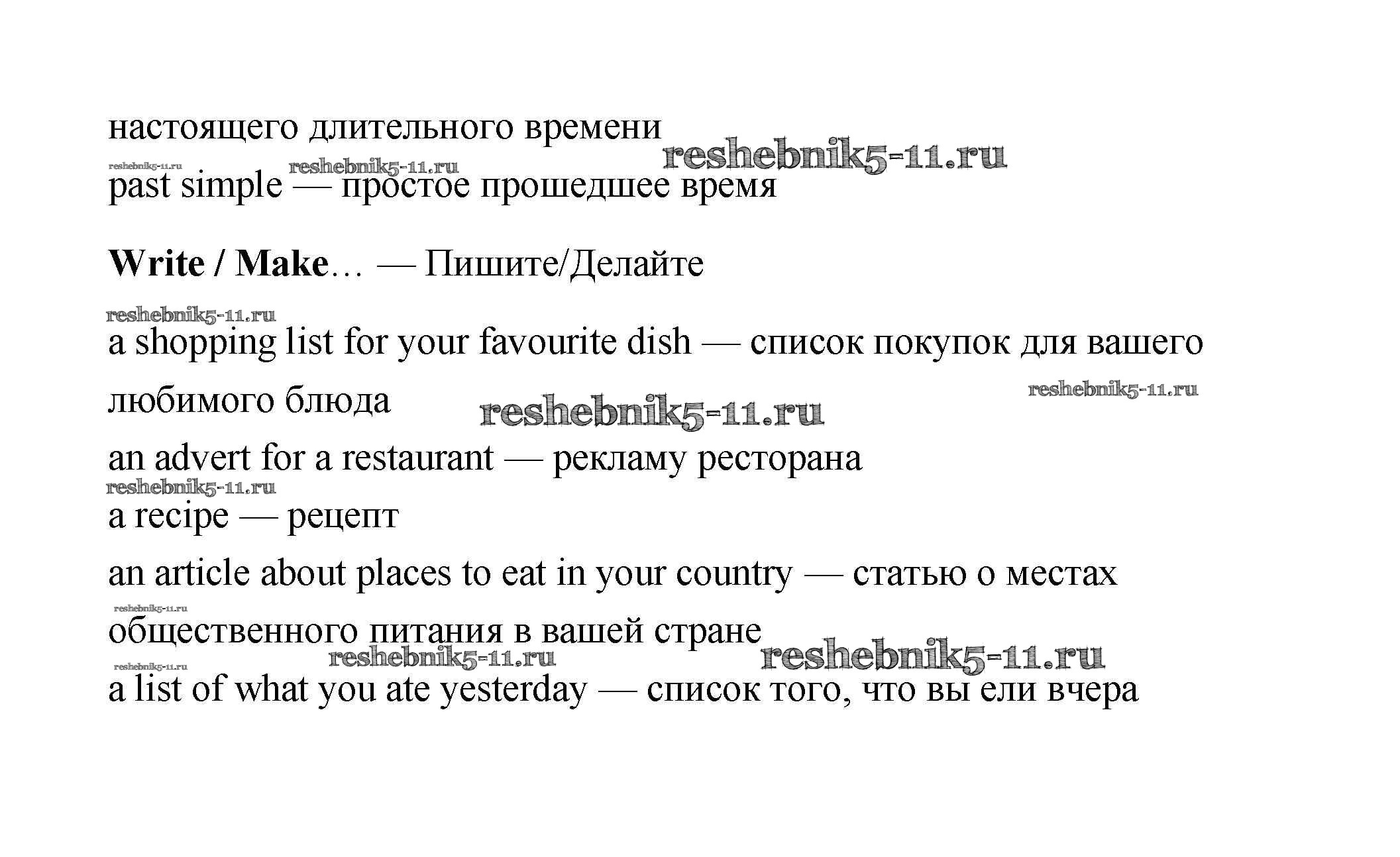 настоящего длительного времени

past simple — простое прошедшее время

Write / Make… — Пишите/Делайте

a shopping list for your favourite dish — список покупок для вашего любимого блюда

an advert for a restaurant — рекламу ресторана

a recipe — рецепт

an article about places to eat in your country — статью о местах общественного питания в вашей стране

a list of what you ate yesterday — список того, что вы ели вчера

reshebnik5-11.ru